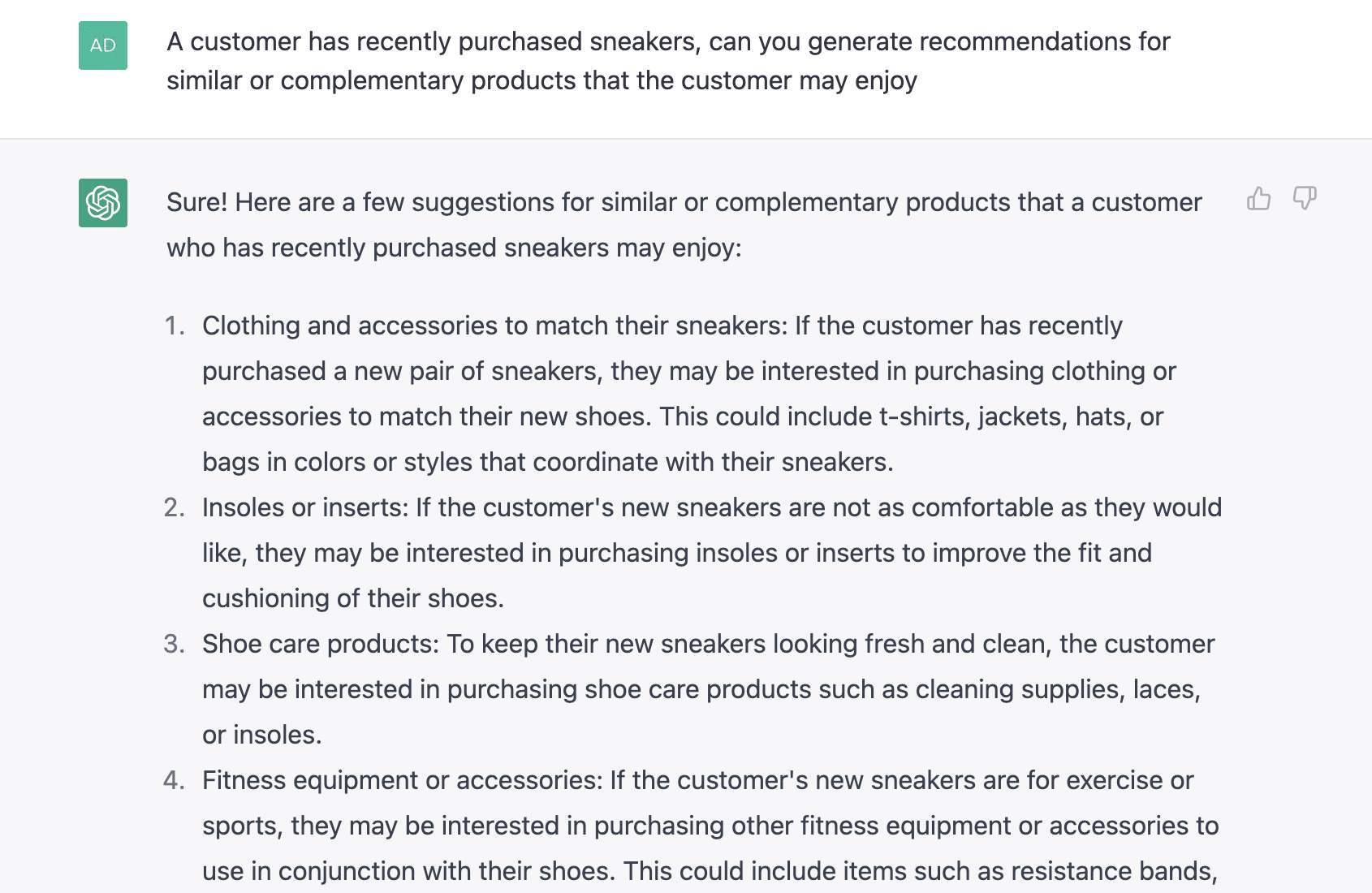 AD

A customer has recently purchased sneakers, can you generate recommendations for similar or complementary products that the customer may enjoy

Sure! Here are a few suggestions for similar or complementary products that a customer who has recently purchased sneakers may enjoy:

1. Clothing and accessories to match their sneakers: If the customer has recently purchased a new pair of sneakers, they may be interested in purchasing clothing or accessories to match their new shoes. This could include t-shirts, jackets, hats, or bags in colors or styles that coordinate with their sneakers.
2. Insoles or inserts: If the customer's new sneakers are not as comfortable as they would like, they may be interested in purchasing insoles or inserts to improve the fit and cushioning of their shoes.
3. Shoe care products: To keep their new sneakers looking fresh and clean, the customer may be interested in purchasing shoe care products such as cleaning supplies, laces, or insoles.
4. Fitness equipment or accessories: If the customer's new sneakers are for exercise or sports, they may be interested in purchasing other fitness equipment or accessories to use in conjunction with their shoes. This could include items such as resistance bands,